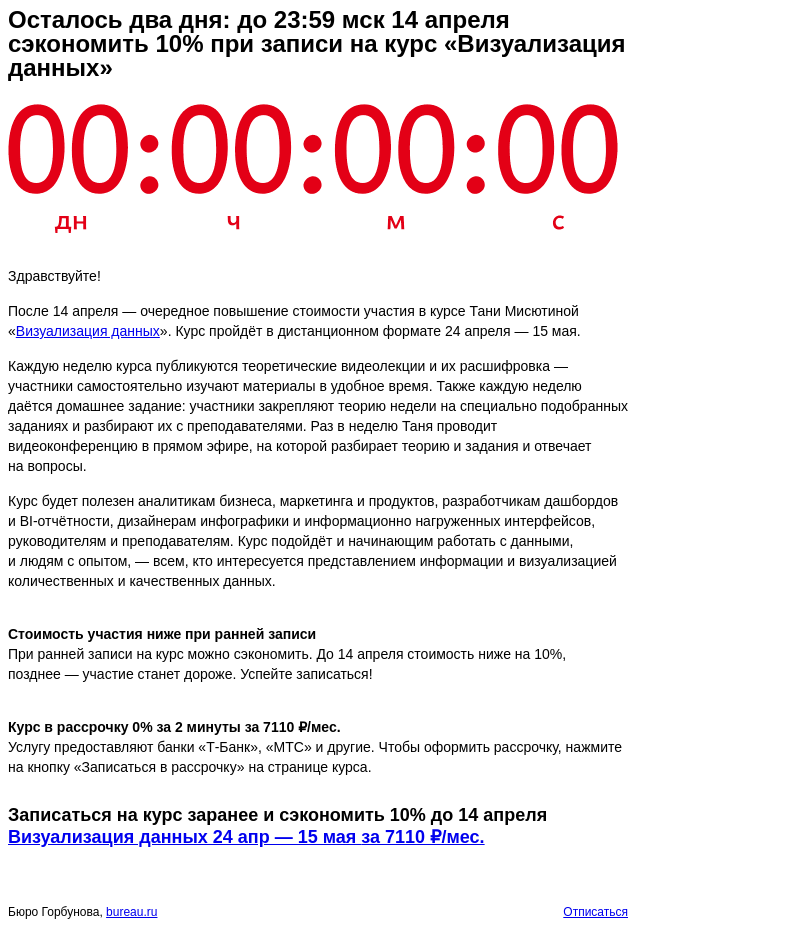 Осталось два дня: до 23:59 мск 14 апреля сэкономить 10% при записи на курс «Визуализация данных»

00:00:00:00

дн ч м с

Здравствуйте!

После 14 апреля — очередное повышение стоимости участия в курсе Тани Мисютиной «Визуализация данных». Курс пройдёт в дистанционном формате 24 апреля — 15 мая.

Каждую неделю курса публикуются теоретические видеолекции и их расшифровка — участники самостоятельно изучают материалы в удобное время. Также каждую неделю даётся домашнее задание: участники закрепляют теорию недели на специально подобранных заданиях и разбирают их с преподавателями. Раз в неделю Таня проводит видеоконференцию в прямом эфире, на которой разбирает теорию и задания и отвечает на вопросы.

Курс будет полезен аналитикам бизнеса, маркетинга и продуктов, разработчикам дашбордов и BI-отчётности, дизайнерам инфографики и информационно нагруженных интерфейсов, руководителям и преподавателям. Курс подойдёт и начинающим работать с данными, и людям с опытом, — всем, кто интересуется представлением информации и визуализацией количественных и качественных данных.

Стоимость участия ниже при ранней записи
При ранней записи на курс можно сэкономить. До 14 апреля стоимость ниже на 10%, позднее — участие станет дороже. Успейте записаться!

Курс в рассрочку 0% за 2 минуты за 7110 ₽/мес.
Услугу предоставляют банки «Т-Банк», «МТС» и другие. Чтобы оформить рассрочку, нажмите на кнопку «Записаться в рассрочку» на странице курса.

Записаться на курс заранее и сэкономить 10% до 14 апреля
Визуализация данных 24 апр — 15 мая за 7110 ₽/мес.

Бюро Горбунова, bureau.ru

Отписаться